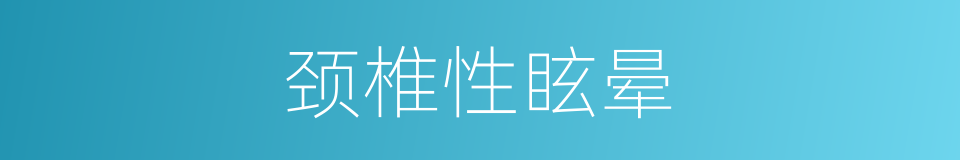 颈椎性眩晕